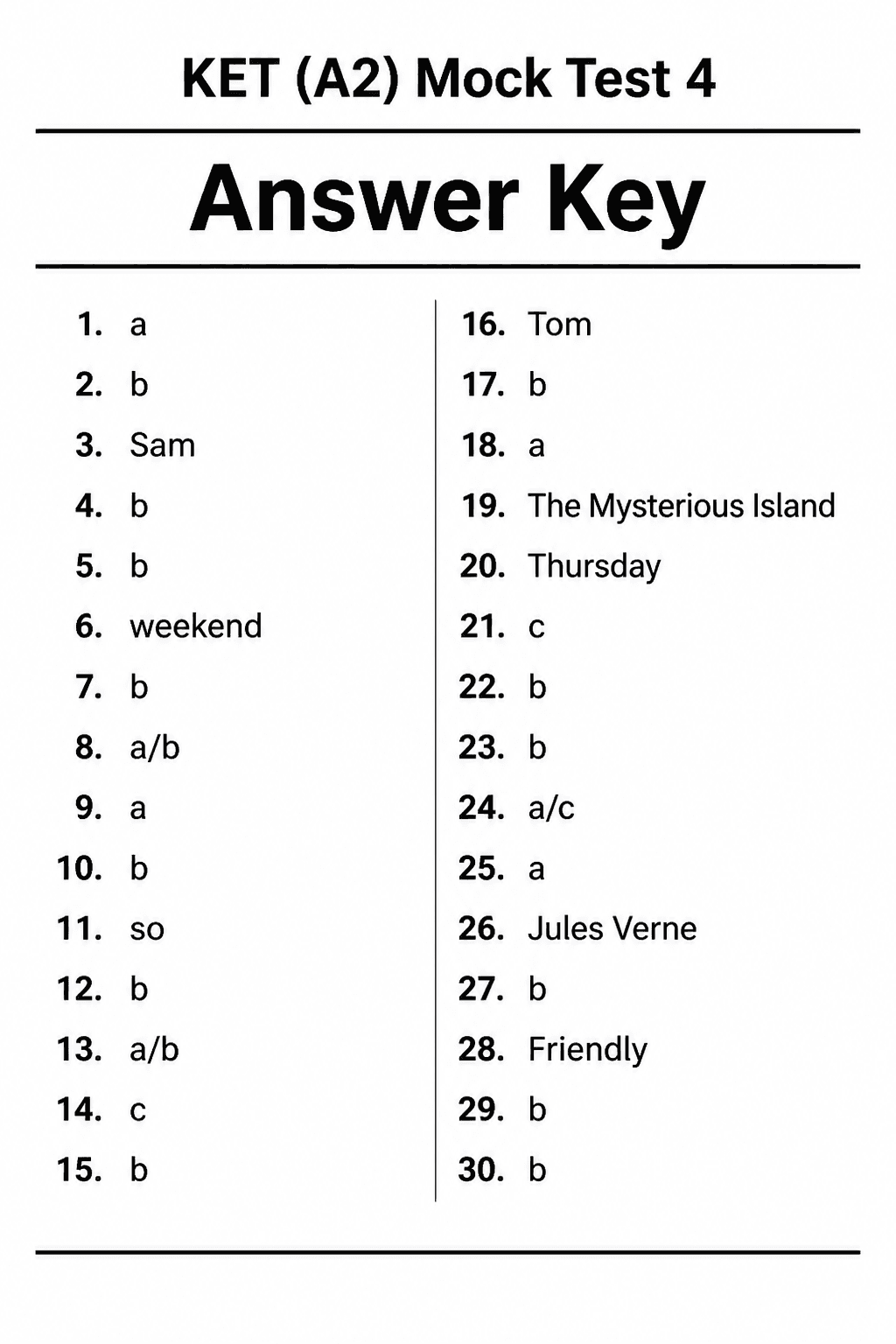 KET (A2) Mock Test 4

Answer Key

1. a
2. b
3. Sam
4. b
5. b
6. weekend
7. b
8. a/b
9. a
10. b
11. so
12. b
13. a/b
14. c
15. b

16. Tom
17. b
18. a
19. The Mysterious Island
20. Thursday
21. c
22. b
23. b
24. a/c
25. a
26. Jules Verne
27. b
28. Friendly
29. b
30. b